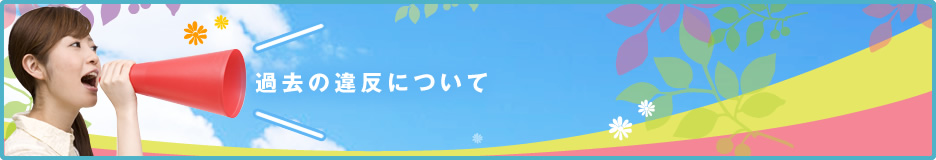 過去の違反について